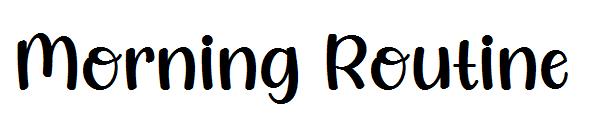 Morning Routine